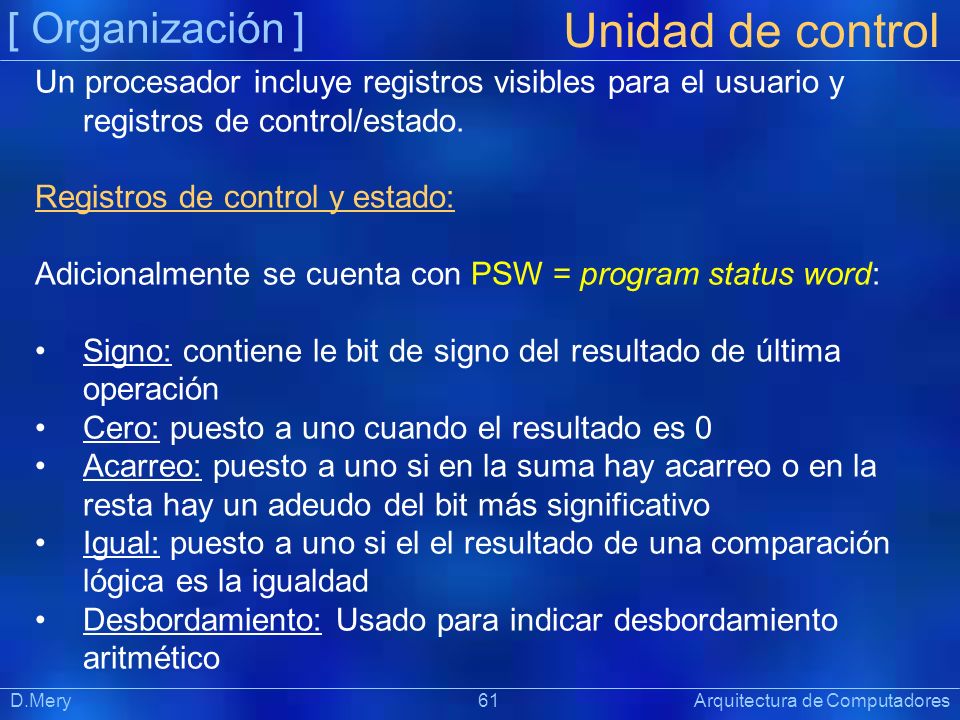 [ Organización ]

Unidad de control

Un procesador incluye registros visibles para el usuario y registros de control/estado.

Registros de control y estado:

Adicionalmente se cuenta con PSW = program status word:

• Signo: contiene le bit de signo del resultado de última operación
• Cero: puesto a uno cuando el resultado es 0
• Acarreo: puesto a uno si en la suma hay acarreo o en la resta hay un adeudo del bit más significativo
• Igual: puesto a uno si el el resultado de una comparación lógica es la igualdad
• Desbordamiento: Usado para indicar desbordamiento aritmético

D.Mery

61

Arquitectura de Computadores